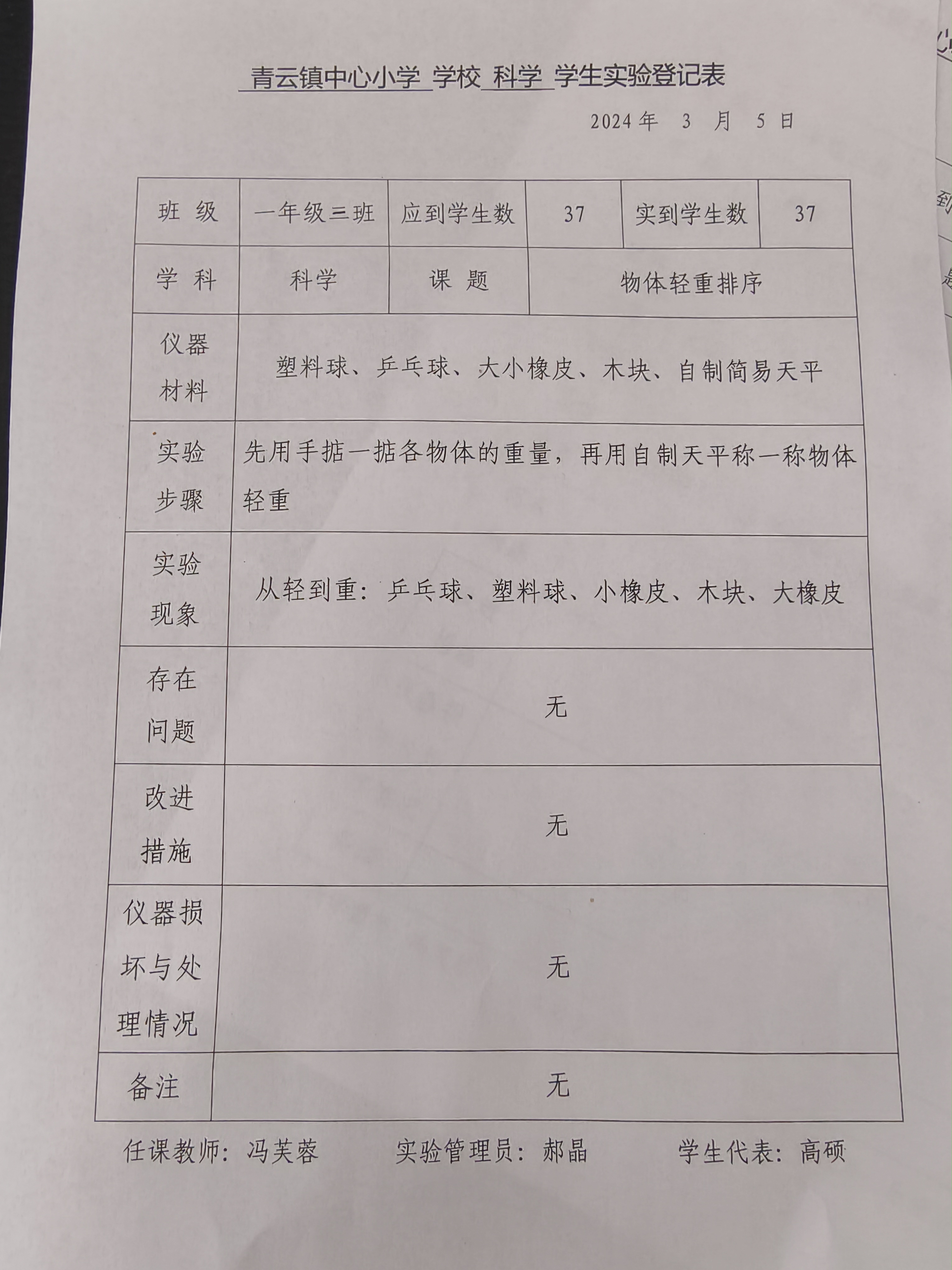 青云镇中心小学 学校 科学 学生实验登记表

2024 年 3 月 5 日

| 班 级 | 一年级三班 | 应到学生数 | 37 | 实到学生数 | 37 |
|---|---|---|---|---|---|
| 学 科 | 科学 | 课 题 | 物体轻重排序 | | |
| 仪器材料 | 塑料球、乒乓球、大小橡皮、木块、自制简易天平 | | | | |
| 实验步骤 | 先用手掂一掂各物体的重量，再用自制天平称一称物体轻重 | | | | |
| 实验现象 | 从轻到重：乒乓球、塑料球、小橡皮、木块、大橡皮 | | | | |
| 存在问题 | 无 | | | | |
| 改进措施 | 无 | | | | |
| 仪器损坏与处理情况 | 无 | | | | |
| 备注 | 无 | | | | |

任课教师：冯芙蓉 实验管理员：郝晶 学生代表：高硕